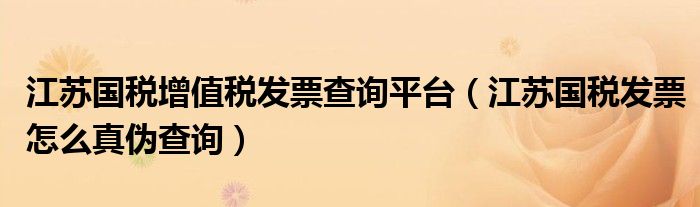 江苏国税增值税发票查询平台（江苏国税发票怎么真伪查询）